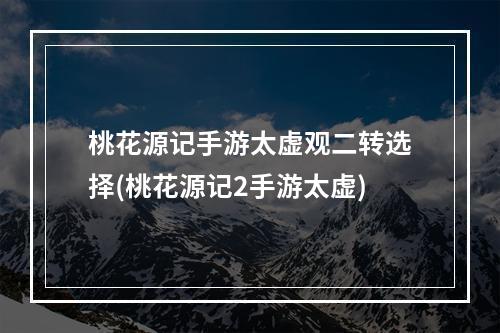 桃花源记手游太虚观二转选择(桃花源记2手游太虚)